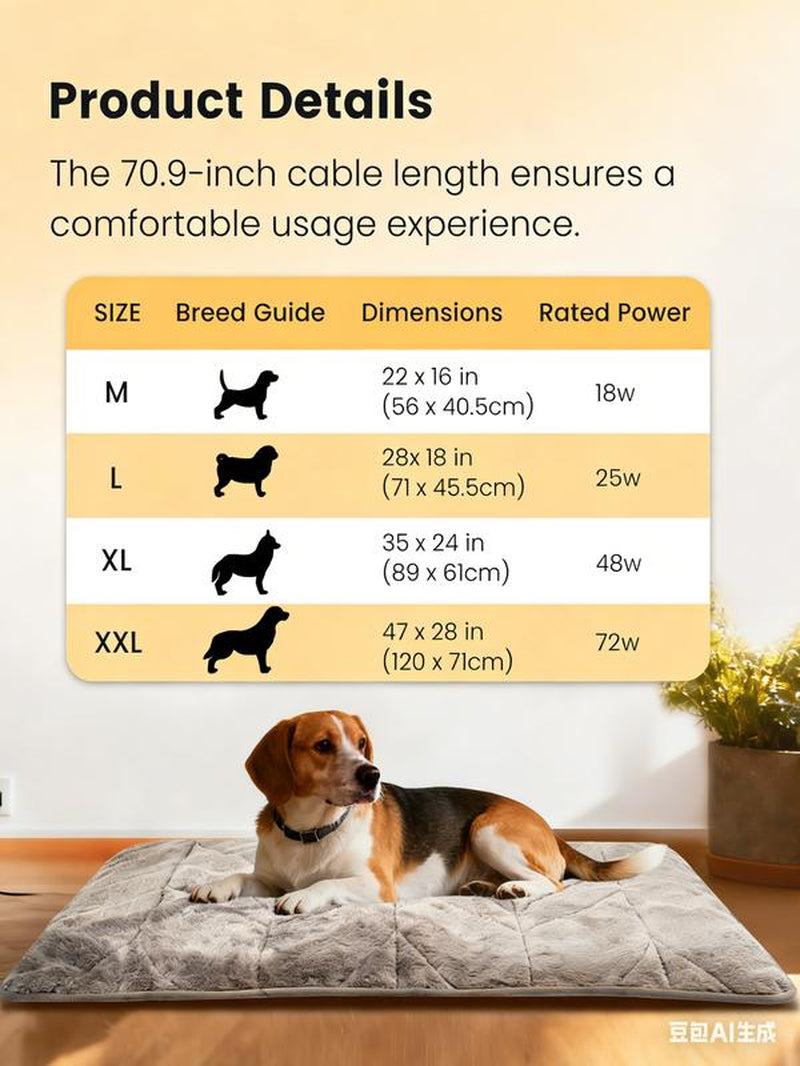 Product Details

The 70.9-inch cable length ensures a comfortable usage experience.

| SIZE | Breed Guide | Dimensions | Rated Power |
|---|---|---|---|
| M | | 22 x 16 in (56 x 40.5cm) | 18w |
| L | | 28x 18 in (71 x 45.5cm) | 25w |
| XL | | 35 x 24 in (89 x 61cm) | 48w |
| XXL | | 47 x 28 in (120 x 71cm) | 72w |

豆包AI生成